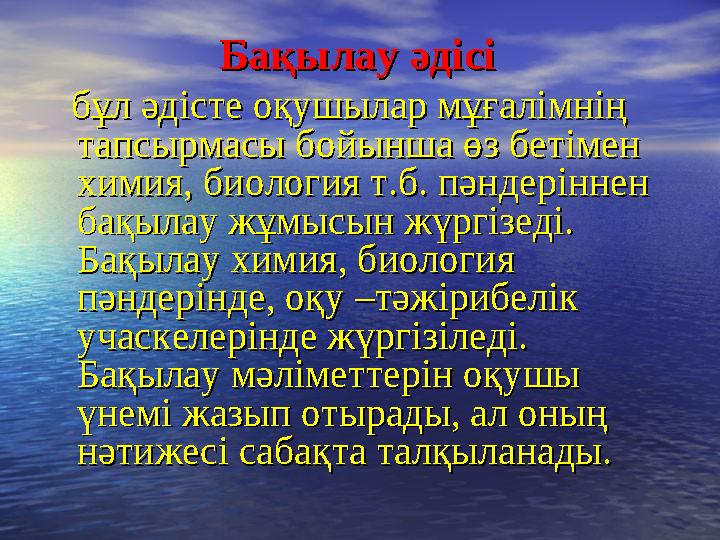 Бақылау әдісі

бұл әдісте оқушылар мұғалімнің тапсырмасы бойынша өз бетімен химия, биология т.б. пәндеріннен бақылау жұмысын жүргізеді. Бақылау химия, биология пәндерінде, оқу –тәжірибелік учаскелерінде жүргізіледі. Бақылау мәліметтерін оқушы үнемі жазып отырады, ал оның нәтижесі сабақта талқыланады.